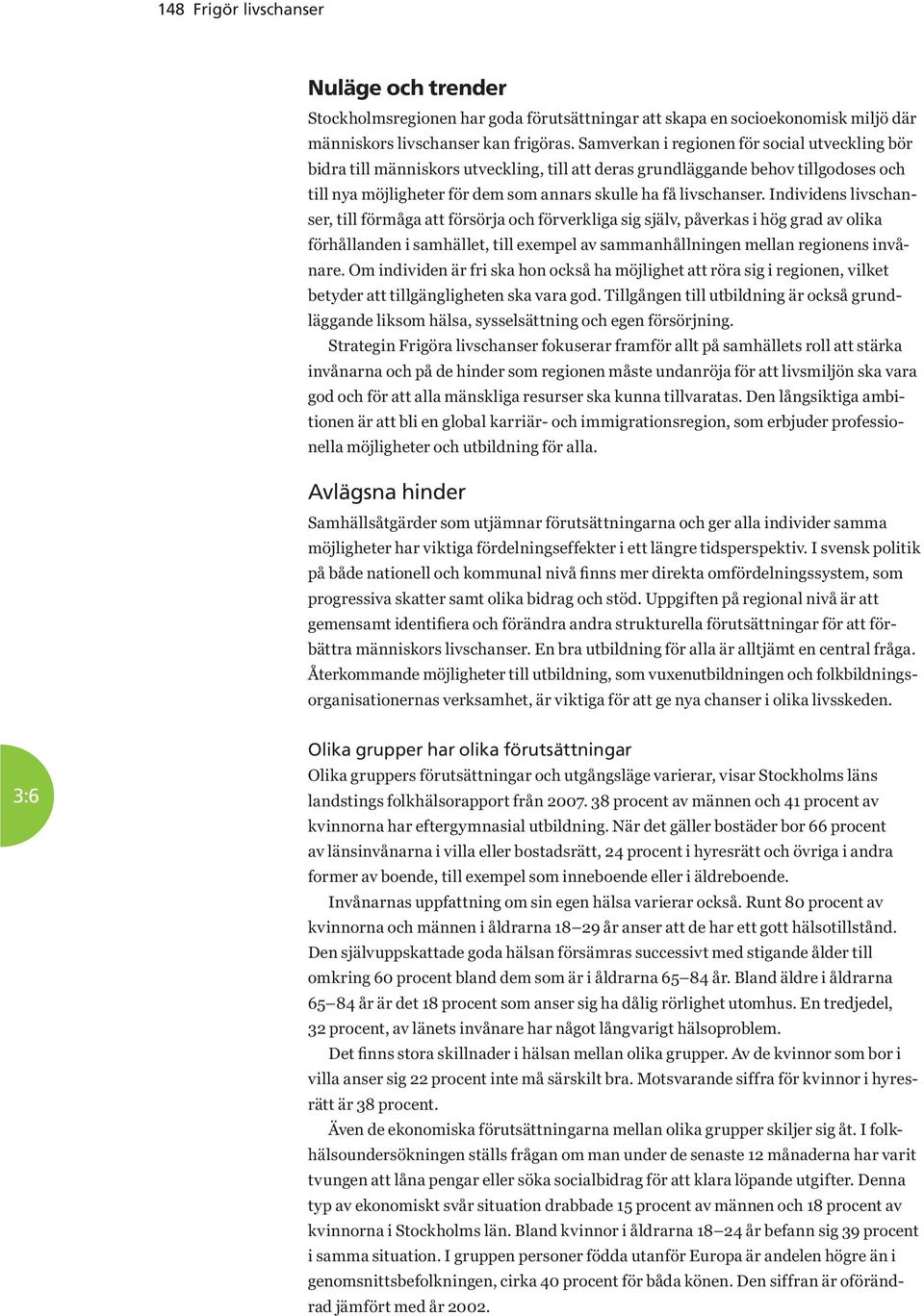 148 Frigör livschanser

Nuläge och trender

Stockholmsregionen har goda förutsättningar att skapa en socioekonomisk miljö där människors livschanser kan frigöras. Samverkan i regionen för social utveckling bör bidra till människors utveckling, till att deras grundläggande behov tillgodoses och till nya möjligheter för dem som annars skulle ha få livschanser. Individens livschanser, till förmåga att försörja och förverkliga sig själv, påverkas i hög grad av olika förhållanden i samhället, till exempel av sammanhållningen mellan regionens invånare. Om individen är fri ska hon också ha möjlighet att röra sig i regionen, vilket betyder att tillgängligheten ska vara god. Tillgången till utbildning är också grundläggande liksom hälsa, sysselsättning och egen försörjning.

Strategin Frigöra livschanser fokuserar framför allt på samhällets roll att stärka invånarna och på de hinder som regionen måste undanröja för att livsmiljön ska vara god och för att alla mänskliga resurser ska kunna tillvaratas. Den långsiktiga ambitionen är att bli en global karriär- och immigrationsregion, som erbjuder professionella möjligheter och utbildning för alla.

Avlägsna hinder

Samhällsåtgärder som utjämnar förutsättningarna och ger alla individer samma möjligheter har viktiga fördelningseffekter i ett längre tidsperspektiv. I svensk politik på både nationell och kommunal nivå finns mer direkta omfördelningssystem, som progressiva skatter samt olika bidrag och stöd. Uppgiften på regional nivå är att gemensamt identifiera och förändra andra strukturella förutsättningar för att förbättra människors livschanser. En bra utbildning för alla är alltjämt en central fråga. Återkommande möjligheter till utbildning, som vuxenutbildningen och folkbildningsorganisationernas verksamhet, är viktiga för att ge nya chanser i olika livsskeden.

3:6

Olika grupper har olika förutsättningar

Olika gruppers förutsättningar och utgångsläge varierar, visar Stockholms läns landstings folkhälsorapport från 2007. 38 procent av männen och 41 procent av kvinnorna har eftergymnasial utbildning. När det gäller bostäder bor 66 procent av länsinvånarna i villa eller bostadsrätt, 24 procent i hyresrätt och övriga i andra former av boende, till exempel som inneboende eller i äldreboende.

Invånarnas uppfattning om sin egen hälsa varierar också. Runt 80 procent av kvinnorna och männen i åldrarna 18–29 år anser att de har ett gott hälsotillstånd. Den självuppskattade goda hälsan försämras successivt med stigande ålder till omkring 60 procent bland dem som är i åldrarna 65–84 år. Bland äldre i åldrarna 65–84 år är det 18 procent som anser sig ha dålig rörlighet utomhus. En tredjedel, 32 procent, av länets invånare har något långvarigt hälsoproblem.

Det finns stora skillnader i hälsan mellan olika grupper. Av de kvinnor som bor i villa anser sig 22 procent inte må särskilt bra. Motsvarande siffra för kvinnor i hyresrätt är 38 procent.

Även de ekonomiska förutsättningarna mellan olika grupper skiljer sig åt. I folkhälsoundersökningen ställs frågan om man under de senaste 12 månaderna har varit tvungen att låna pengar eller söka socialbidrag för att klara löpande utgifter. Denna typ av ekonomiskt svår situation drabbade 15 procent av männen och 18 procent av kvinnorna i Stockholms län. Bland kvinnor i åldrarna 18–24 år befann sig 39 procent i samma situation. I gruppen personer födda utanför Europa är andelen högre än i genomsnittsbefolkningen, cirka 40 procent för båda könen. Den siffran är oförändrad jämfört med år 2002.